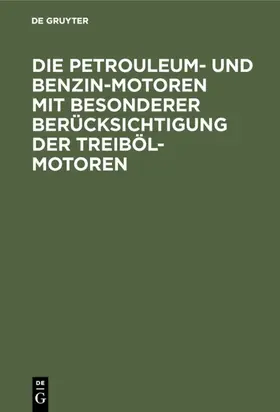 DE GRUYTER

DIE PETROULEUM- UND BENZIN-MOTOREN MIT BESONDERER BERÜCKSICHTIGUNG DER TREIBÖL-MOTOREN

DE G